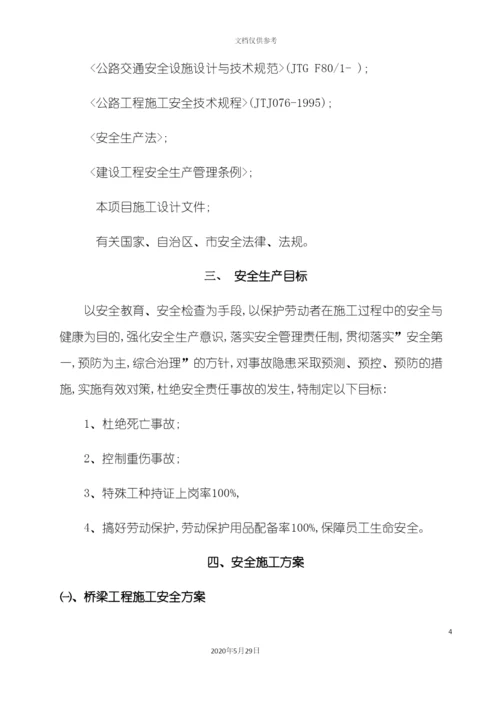 文档仅供参考

〈公路交通安全设施设计与技术规范〉(JTG F80/1- );

〈公路工程施工安全技术规程〉(JTJ076-1995);

〈安全生产法〉;

〈建设工程安全生产管理条例〉;

本项目施工设计文件;

有关国家、自治区、市安全法律、法规。

三、 安全生产目标

以安全教育、安全检查为手段,以保护劳动者在施工过程中的安全与健康为目的,强化安全生产意识,落实安全管理责任制,贯彻落实”安全第一,预防为主,综合治理”的方针,对事故隐患采取预测、预控、预防的措施,实施有效对策,杜绝安全责任事故的发生,特制定以下目标:

1、杜绝死亡事故;

2、控制重伤事故;

3、特殊工种持证上岗率100%,

4、搞好劳动保护,劳动保护用品配备率100%,保障员工生命安全。

四、安全施工方案

㈠、桥梁工程施工安全方案

4

2020年5月29日